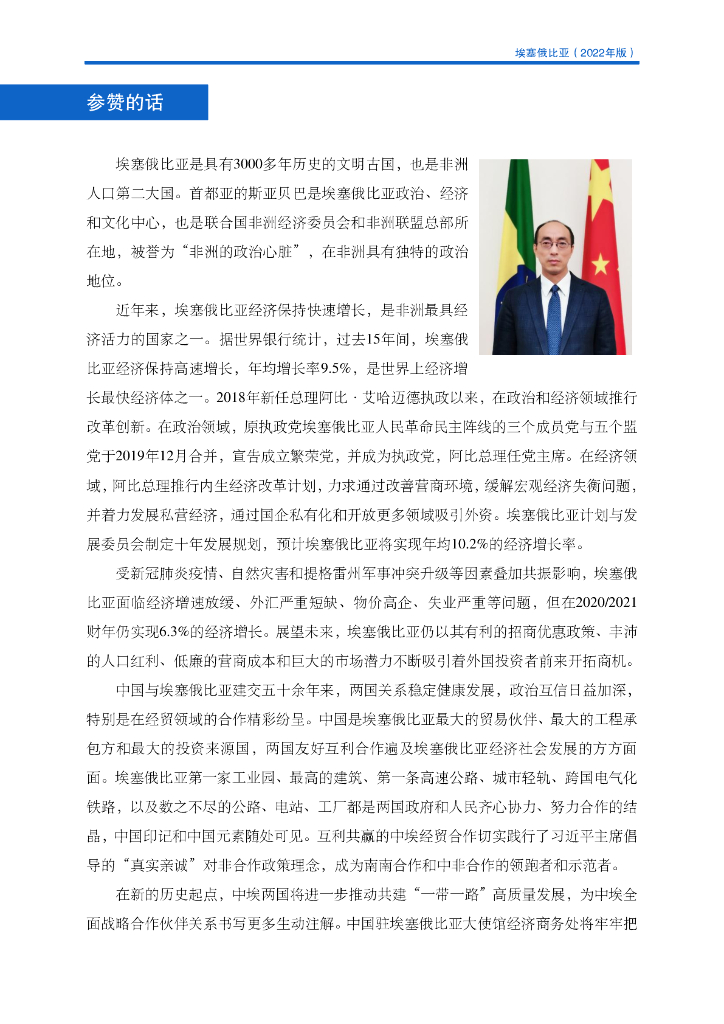 埃塞俄比亚（2022年版）

参赞的话

埃塞俄比亚是具有3000多年历史的文明古国，也是非洲人口第二大国。首都亚的斯亚贝巴是埃塞俄比亚政治、经济和文化中心，也是联合国非洲经济委员会和非洲联盟总部所在地，被誉为“非洲的政治心脏”，在非洲具有独特的政治地位。

近年来，埃塞俄比亚经济保持快速增长，是非洲最具经济活力的国家之一。据世界银行统计，过去15年间，埃塞俄比亚经济保持高速增长，年均增长率9.5%，是世界上经济增长最快经济体之一。2018年新任总理阿比·艾哈迈德执政以来，在政治和经济领域推行改革创新。在政治领域，原执政党埃塞俄比亚人民革命民主阵线的三个成员党与五个盟党于2019年12月合并，宣告成立繁荣党，并成为执政党，阿比总理任党主席。在经济领域，阿比总理推行内生经济改革计划，力求通过改善营商环境，缓解宏观经济失衡问题，并着力发展私营经济，通过国企私有化和开放更多领域吸引外资。埃塞俄比亚计划与发展委员会制定十年发展规划，预计埃塞俄比亚将实现年均10.2%的经济增长率。

受新冠肺炎疫情、自然灾害和提格雷州军事冲突升级等因素叠加共振影响，埃塞俄比亚面临经济增速放缓、外汇严重短缺、物价高企、失业严重等问题，但在2020/2021财年仍实现6.3%的经济增长。展望未来，埃塞俄比亚仍以其有利的招商优惠政策、丰沛的人口红利、低廉的营商成本和巨大的市场潜力不断吸引着外国投资者前来开拓商机。

中国与埃塞俄比亚建交五十余年来，两国关系稳定健康发展，政治互信日益加深，特别是在经贸领域的合作精彩纷呈。中国是埃塞俄比亚最大的贸易伙伴、最大的工程承包方和最大的投资来源国，两国友好互利合作遍及埃塞俄比亚经济社会发展的方方面面。埃塞俄比亚第一家工业园、最高的建筑、第一条高速公路、城市轻轨、跨国电气化铁路，以及数之不尽的公路、电站、工厂都是两国政府和人民齐心协力、努力合作的结晶，中国印记和中国元素随处可见。互利共赢的中埃经贸合作切实践行了习近平主席倡导的“真实亲诚”对非合作政策理念，成为南南合作和中非合作的领跑者和示范者。

在新的历史起点，中埃两国将进一步推动共建“一带一路”高质量发展，为中埃全面战略合作伙伴关系书写更多生动注解。中国驻埃塞俄比亚大使馆经济商务处将牢牢把